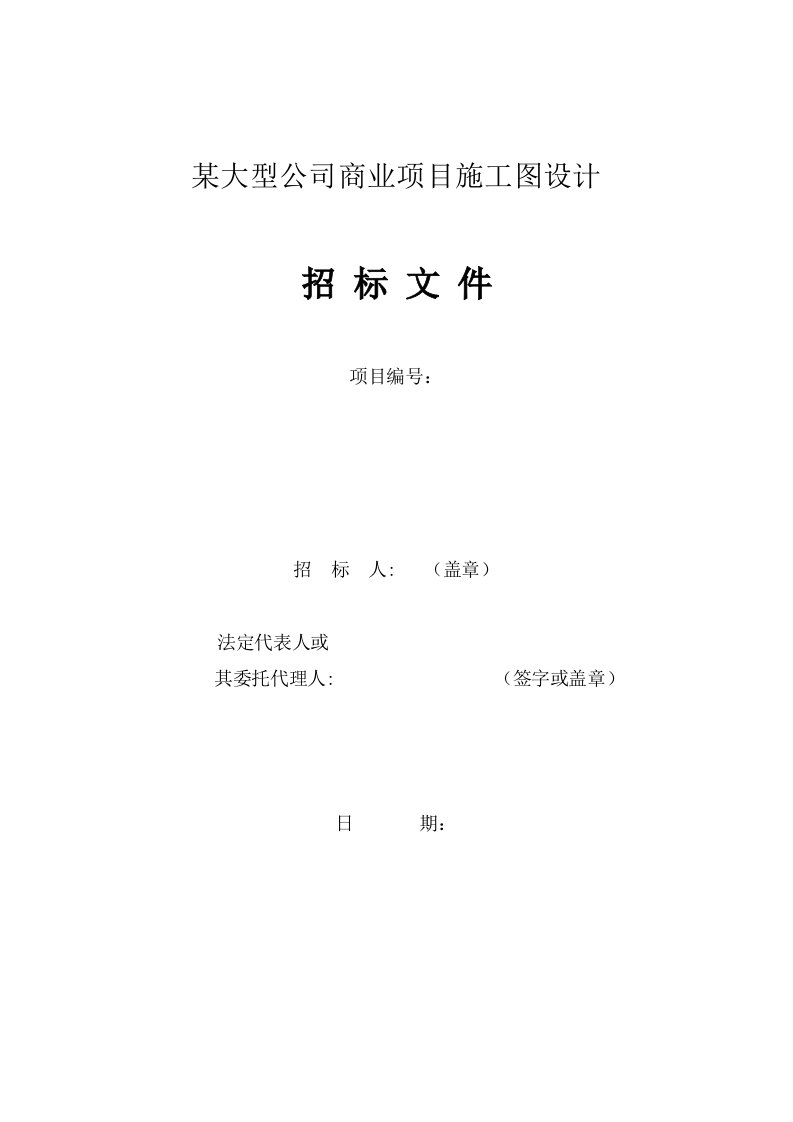 某大型公司商业项目施工图设计

招 标 文 件

项目编号：

招 标 人: （盖章）

法定代表人或
其委托代理人: （签字或盖章）

日 期：